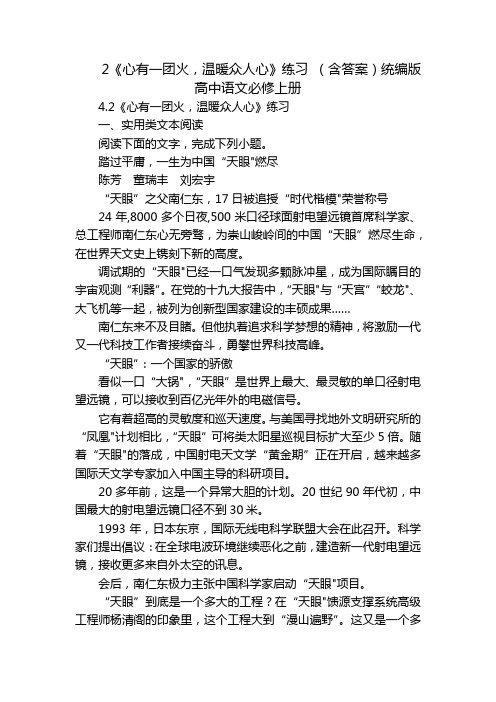 2《心有一团火，温暖众人心》练习 （含答案）统编版高中语文必修上册

4.2《心有一团火，温暖众人心》练习

一、实用类文本阅读

阅读下面的文字，完成下列小题。

踏过平庸，一生为中国“天眼”燃尽

陈芳 董瑞丰 刘宏宇

“天眼”之父南仁东，17日被追授“时代楷模”荣誉称号

24年,8000多个日夜,500米口径球面射电望远镜首席科学家、总工程师南仁东心无旁骛，为崇山峻岭间的中国“天眼”燃尽生命，在世界天文史上镌刻下新的高度。

调试期的“天眼”已经一口气发现多颗脉冲星，成为国际瞩目的宇宙观测“利器”。在党的十九大报告中，“天眼”与“天宫”“蛟龙”、大飞机等一起，被列为创新型国家建设的丰硕成果……

南仁东来不及目睹。但他执着追求科学梦想的精神，将激励一代又一代科技工作者接续奋斗，勇攀世界科技高峰。

“天眼”：一个国家的骄傲

看似一口“大锅”，“天眼”是世界上最大、最灵敏的单口径射电望远镜，可以接收到百亿光年外的电磁信号。

它有着超高的灵敏度和巡天速度。与美国寻找地外文明研究所的“凤凰”计划相比，“天眼”可将类太阳星巡视目标扩大至少5倍。随着“天眼”的落成，中国射电天文学“黄金期”正在开启，越来越多国际天文学专家加入中国主导的科研项目。

20多年前，这是一个异常大胆的计划。20世纪90年代初，中国最大的射电望远镜口径不到30米。

1993年，日本东京，国际无线电科学联盟大会在此召开。科学家们提出倡议：在全球电波环境继续恶化之前，建造新一代射电望远镜，接收更多来自外太空的讯息。

会后，南仁东极力主张中国科学家启动“天眼”项目。

“天眼”到底是一个多大的工程？在“天眼”馈源支撑系统高级工程师杨清阁的印象里，这个工程大到“漫山遍野”。这又是一个多